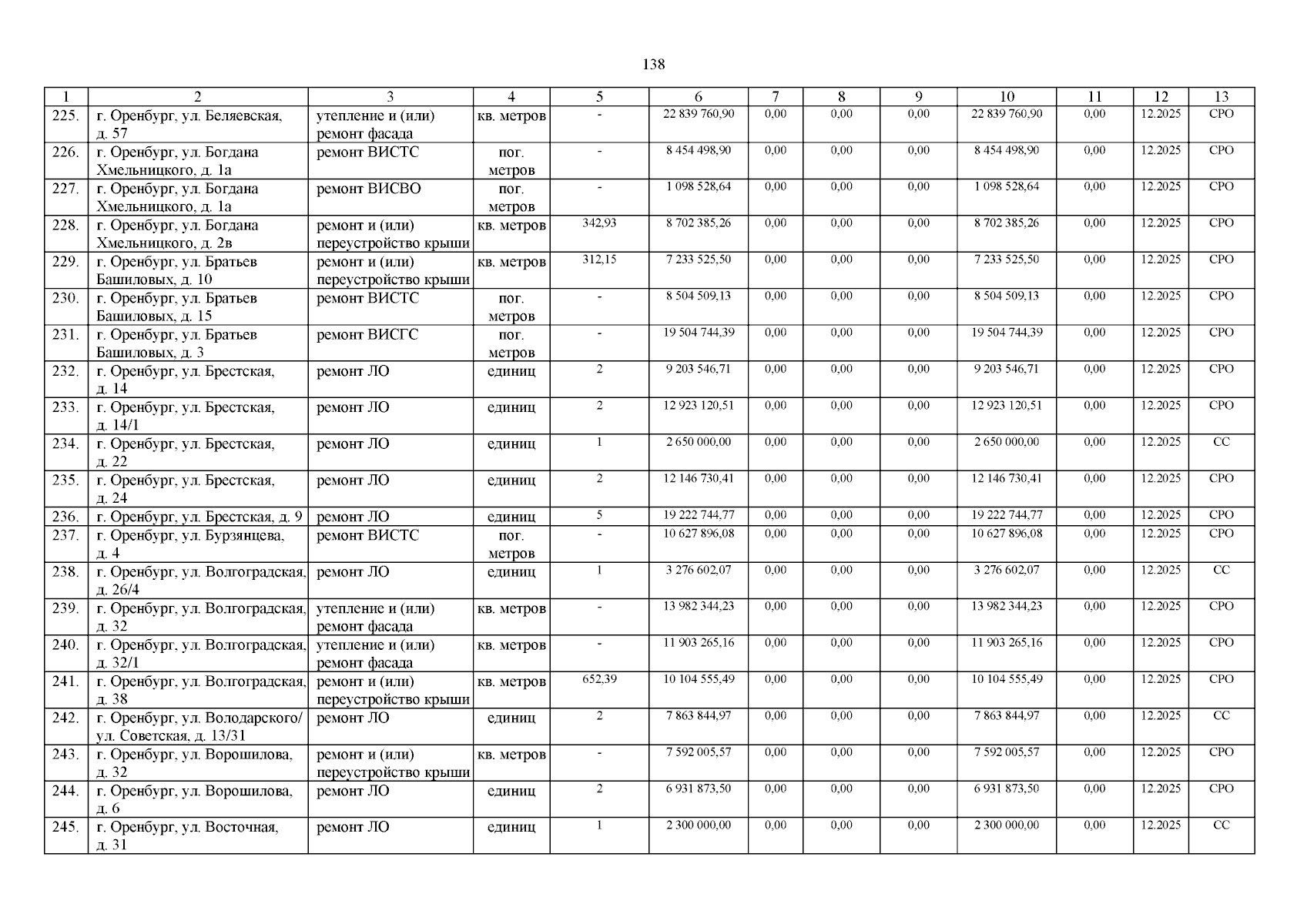 138

| 1 | 2 | 3 | 4 | 5 | 6 | 7 | 8 | 9 | 10 | 11 | 12 | 13 |
|---|---|---|---|---|---|---|---|---|---|---|---|---|
| 225. | г. Оренбург, ул. Беляевская, д. 57 | утепление и (или) ремонт фасада | кв. метров | - | 22 839 760,90 | 0,00 | 0,00 | 0,00 | 22 839 760,90 | 0,00 | 12.2025 | СРО |
| 226. | г. Оренбург, ул. Богдана Хмельницкого, д. 1а | ремонт ВИСТС | пог. метров | - | 8 454 498,90 | 0,00 | 0,00 | 0,00 | 8 454 498,90 | 0,00 | 12.2025 | СРО |
| 227. | г. Оренбург, ул. Богдана Хмельницкого, д. 1а | ремонт ВИСВО | пог. метров | - | 1 098 528,64 | 0,00 | 0,00 | 0,00 | 1 098 528,64 | 0,00 | 12.2025 | СРО |
| 228. | г. Оренбург, ул. Богдана Хмельницкого, д. 2в | ремонт и (или) переустройство крыши | кв. метров | 342,93 | 8 702 385,26 | 0,00 | 0,00 | 0,00 | 8 702 385,26 | 0,00 | 12.2025 | СРО |
| 229. | г. Оренбург, ул. Братьев Башиловых, д. 10 | ремонт и (или) переустройство крыши | кв. метров | 312,15 | 7 233 525,50 | 0,00 | 0,00 | 0,00 | 7 233 525,50 | 0,00 | 12.2025 | СРО |
| 230. | г. Оренбург, ул. Братьев Башиловых, д. 15 | ремонт ВИСТС | пог. метров | - | 8 504 509,13 | 0,00 | 0,00 | 0,00 | 8 504 509,13 | 0,00 | 12.2025 | СРО |
| 231. | г. Оренбург, ул. Братьев Башиловых, д. 3 | ремонт ВИСГС | пог. метров | - | 19 504 744,39 | 0,00 | 0,00 | 0,00 | 19 504 744,39 | 0,00 | 12.2025 | СРО |
| 232. | г. Оренбург, ул. Брестская, д. 14 | ремонт ЛО | единиц | 2 | 9 203 546,71 | 0,00 | 0,00 | 0,00 | 9 203 546,71 | 0,00 | 12.2025 | СРО |
| 233. | г. Оренбург, ул. Брестская, д. 14/1 | ремонт ЛО | единиц | 2 | 12 923 120,51 | 0,00 | 0,00 | 0,00 | 12 923 120,51 | 0,00 | 12.2025 | СРО |
| 234. | г. Оренбург, ул. Брестская, д. 22 | ремонт ЛО | единиц | 1 | 2 650 000,00 | 0,00 | 0,00 | 0,00 | 2 650 000,00 | 0,00 | 12.2025 | СС |
| 235. | г. Оренбург, ул. Брестская, д. 24 | ремонт ЛО | единиц | 2 | 12 146 730,41 | 0,00 | 0,00 | 0,00 | 12 146 730,41 | 0,00 | 12.2025 | СРО |
| 236. | г. Оренбург, ул. Брестская, д. 9 | ремонт ЛО | единиц | 5 | 19 222 744,77 | 0,00 | 0,00 | 0,00 | 19 222 744,77 | 0,00 | 12.2025 | СРО |
| 237. | г. Оренбург, ул. Бурзянцева, д. 4 | ремонт ВИСТС | пог. метров | - | 10 627 896,08 | 0,00 | 0,00 | 0,00 | 10 627 896,08 | 0,00 | 12.2025 | СРО |
| 238. | г. Оренбург, ул. Волгоградская, д. 26/4 | ремонт ЛО | единиц | 1 | 3 276 602,07 | 0,00 | 0,00 | 0,00 | 3 276 602,07 | 0,00 | 12.2025 | СС |
| 239. | г. Оренбург, ул. Волгоградская, д. 32 | утепление и (или) ремонт фасада | кв. метров | - | 13 982 344,23 | 0,00 | 0,00 | 0,00 | 13 982 344,23 | 0,00 | 12.2025 | СРО |
| 240. | г. Оренбург, ул. Волгоградская, д. 32/1 | утепление и (или) ремонт фасада | кв. метров | - | 11 903 265,16 | 0,00 | 0,00 | 0,00 | 11 903 265,16 | 0,00 | 12.2025 | СРО |
| 241. | г. Оренбург, ул. Волгоградская, д. 38 | ремонт и (или) переустройство крыши | кв. метров | 652,39 | 10 104 555,49 | 0,00 | 0,00 | 0,00 | 10 104 555,49 | 0,00 | 12.2025 | СРО |
| 242. | г. Оренбург, ул. Володарского/ ул. Советская, д. 13/31 | ремонт ЛО | единиц | 2 | 7 863 844,97 | 0,00 | 0,00 | 0,00 | 7 863 844,97 | 0,00 | 12.2025 | СС |
| 243. | г. Оренбург, ул. Ворошилова, д. 32 | ремонт и (или) переустройство крыши | кв. метров | - | 7 592 005,57 | 0,00 | 0,00 | 0,00 | 7 592 005,57 | 0,00 | 12.2025 | СРО |
| 244. | г. Оренбург, ул. Ворошилова, д. 6 | ремонт ЛО | единиц | 2 | 6 931 873,50 | 0,00 | 0,00 | 0,00 | 6 931 873,50 | 0,00 | 12.2025 | СРО |
| 245. | г. Оренбург, ул. Восточная, д. 31 | ремонт ЛО | единиц | 1 | 2 300 000,00 | 0,00 | 0,00 | 0,00 | 2 300 000,00 | 0,00 | 12.2025 | СС |